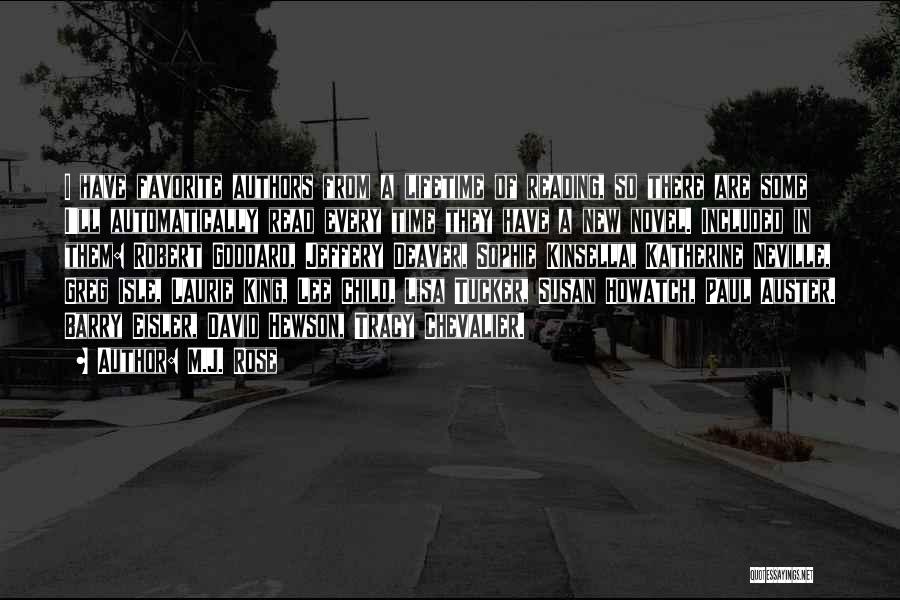 I have favorite authors from a lifetime of reading, so there are some I'll automatically read every time they have a new novel. Included in them: Robert Goddard, Jeffery Deaver, Sophie Kinsella, Katherine Neville, Greg Isle, Laurie King, Lee Child, Lisa Tucker, Susan Howatch, Paul Auster, Barry Eisler, David Hewson, Tracy Chevalier.

• Author: M.J. Rose

QUOTESSAYINGS.NET